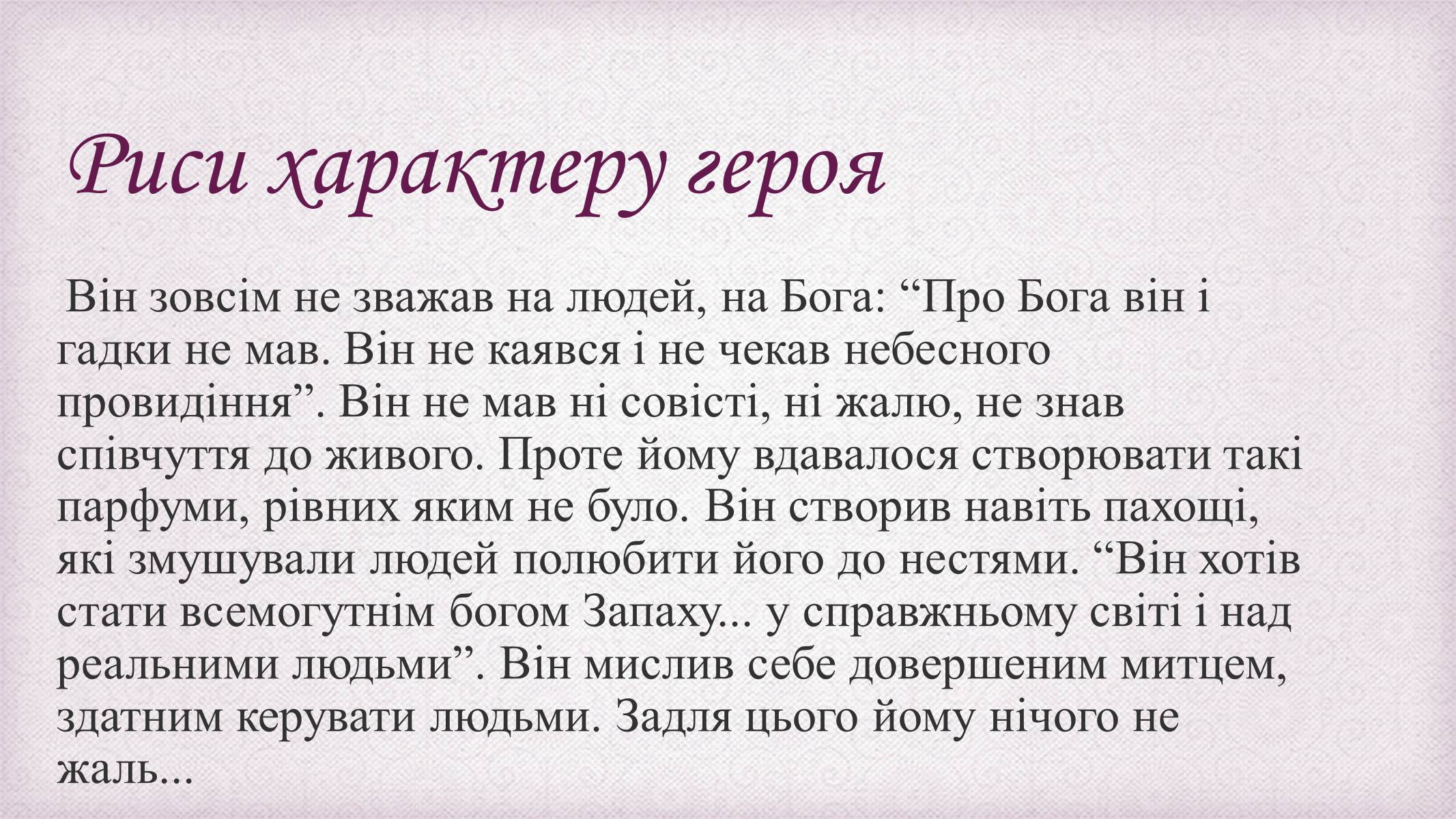 Риси характеру героя

Він зовсім не зважав на людей, на Бога: “Про Бога він і гадки не мав. Він не каявся і не чекав небесного провидіння”. Він не мав ні совісті, ні жалю, не знав співчуття до живого. Проте йому вдавалося створювати такі парфуми, рівних яким не було. Він створив навіть пахощі, які змушували людей полюбити його до нестями. “Він хотів стати всемогутнім богом Запаху... у справжньому світі і над реальними людьми”. Він мислив себе довершеним митцем, здатним керувати людьми. Задля цього йому нічого не жаль...